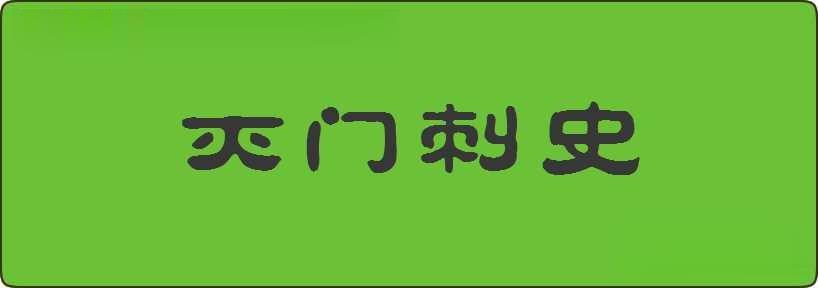 灭门刺史